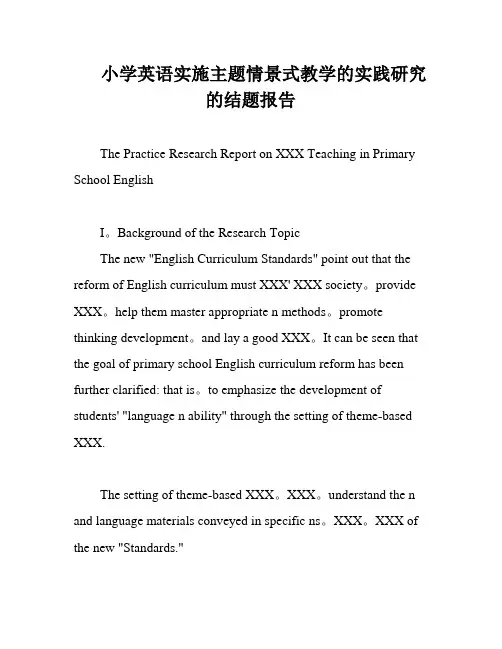 小学英语实施主题情景式教学的实践研究的结题报告

The Practice Research Report on XXX Teaching in Primary School English

I。Background of the Research Topic

The new "English Curriculum Standards" point out that the reform of English curriculum must XXX' XXX society。provide XXX。help them master appropriate n methods。promote thinking development。and lay a good XXX。It can be seen that the goal of primary school English curriculum reform has been further clarified: that is。to emphasize the development of students' "language n ability" through the setting of theme-based XXX.

The setting of theme-based XXX。XXX。understand the n and language materials conveyed in specific ns。XXX。XXX of the new "Standards."